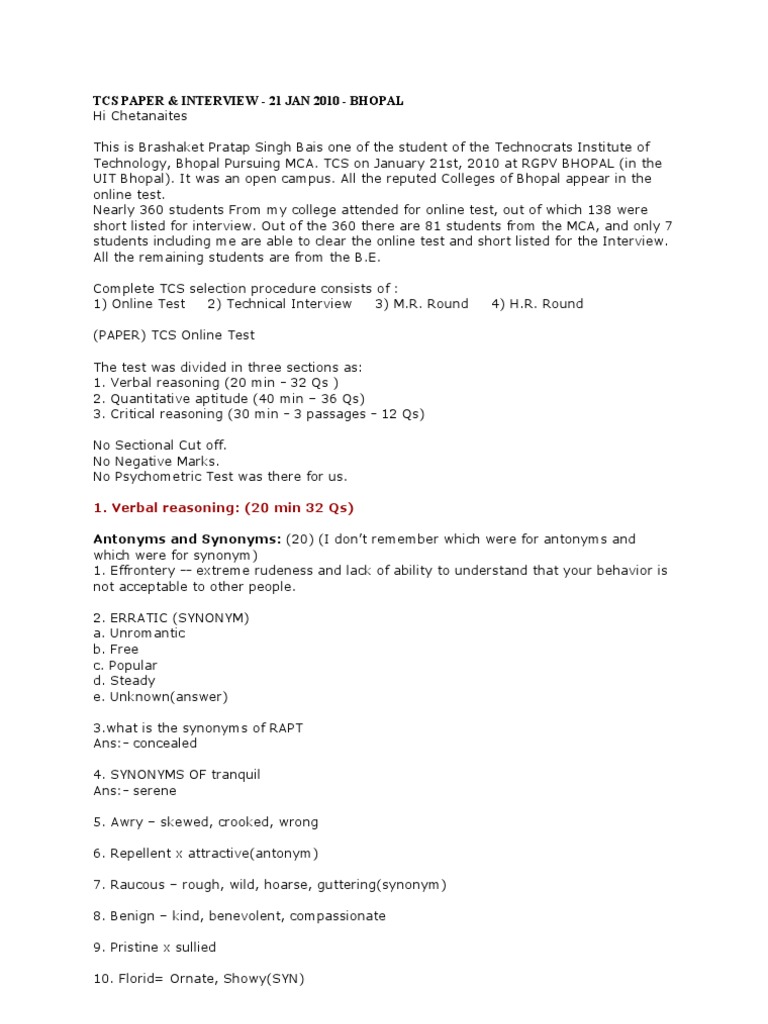 TCS PAPER & INTERVIEW - 21 JAN 2010 - BHOPAL
Hi Chetanaites

This is Brashaket Pratap Singh Bais one of the student of the Technocrats Institute of Technology, Bhopal Pursuing MCA. TCS on January 21st, 2010 at RGPV BHOPAL (in the UIT Bhopal). It was an open campus. All the reputed Colleges of Bhopal appear in the online test.
Nearly 360 students From my college attended for online test, out of which 138 were short listed for interview. Out of the 360 there are 81 students from the MCA, and only 7 students including me are able to clear the online test and short listed for the Interview. All the remaining students are from the B.E.

Complete TCS selection procedure consists of :
1) Online Test 2) Technical Interview 3) M.R. Round 4) H.R. Round

(PAPER) TCS Online Test

The test was divided in three sections as:
1. Verbal reasoning (20 min – 32 Qs )
2. Quantitative aptitude (40 min – 36 Qs)
3. Critical reasoning (30 min – 3 passages – 12 Qs)

No Sectional Cut off.
No Negative Marks.
No Psychometric Test was there for us.

1. Verbal reasoning: (20 min 32 Qs)

Antonyms and Synonyms: (20) (I don't remember which were for antonyms and which were for synonym)
1. Effrontery -- extreme rudeness and lack of ability to understand that your behavior is not acceptable to other people.

2. ERRATIC (SYNONYM)
a. Unromantic
b. Free
c. Popular
d. Steady
e. Unknown(answer)

3.what is the synonyms of RAPT
Ans:– concealed

4. SYNONYMS OF tranquil
Ans:– serene

5. Awry – skewed, crooked, wrong

6. Repellent x attractive(antonym)

7. Raucous – rough, wild, hoarse, guttering(synonym)

8. Benign – kind, benevolent, compassionate

9. Pristine x sullied

10. Florid= Ornate, Showy(SYN)